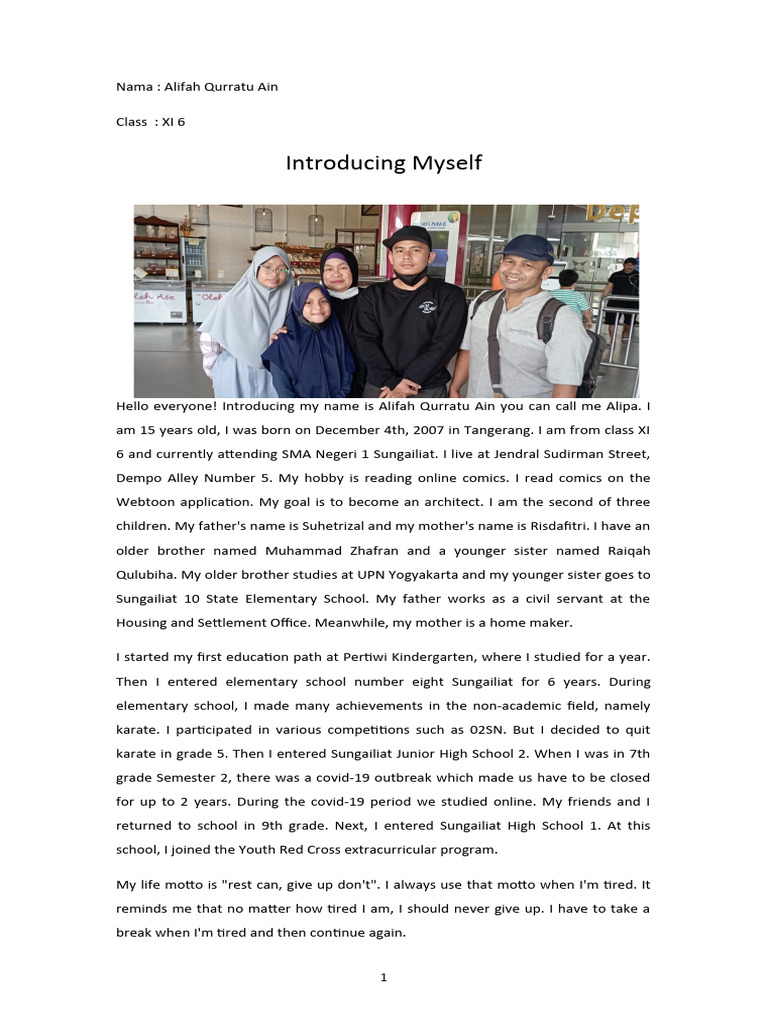 Nama : Alifah Qurratu Ain

Class : XI 6

Introducing Myself

Hello everyone! Introducing my name is Alifah Qurratu Ain you can call me Alipa. I am 15 years old, I was born on December 4th, 2007 in Tangerang. I am from class XI 6 and currently attending SMA Negeri 1 Sungailiat. I live at Jendral Sudirman Street, Dempo Alley Number 5. My hobby is reading online comics. I read comics on the Webtoon application. My goal is to become an architect. I am the second of three children. My father's name is Suhetrizal and my mother's name is Risdafitri. I have an older brother named Muhammad Zhafran and a younger sister named Raiqah Qulubiha. My older brother studies at UPN Yogyakarta and my younger sister goes to Sungailiat 10 State Elementary School. My father works as a civil servant at the Housing and Settlement Office. Meanwhile, my mother is a home maker.

I started my first education path at Pertiwi Kindergarten, where I studied for a year. Then I entered elementary school number eight Sungailiat for 6 years. During elementary school, I made many achievements in the non-academic field, namely karate. I participated in various competitions such as 02SN. But I decided to quit karate in grade 5. Then I entered Sungailiat Junior High School 2. When I was in 7th grade Semester 2, there was a covid-19 outbreak which made us have to be closed for up to 2 years. During the covid-19 period we studied online. My friends and I returned to school in 9th grade. Next, I entered Sungailiat High School 1. At this school, I joined the Youth Red Cross extracurricular program.

My life motto is "rest can, give up don't". I always use that motto when I'm tired. It reminds me that no matter how tired I am, I should never give up. I have to take a break when I'm tired and then continue again.

1